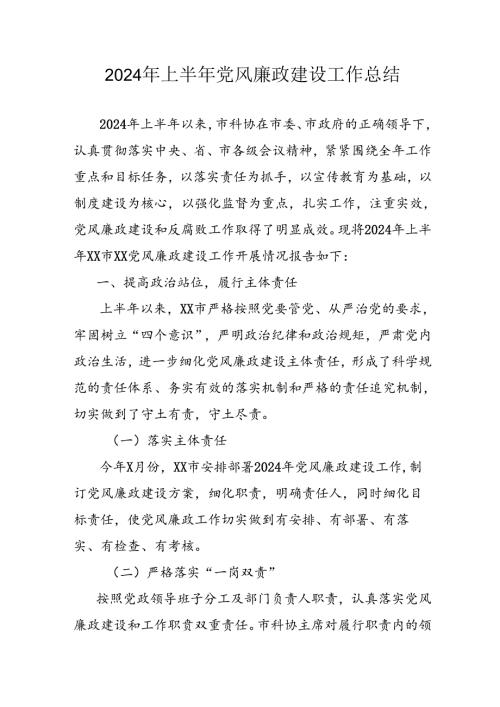 2024年上半年党风廉政建设工作总结

2024年上半年以来，市科协在市委、市政府的正确领导下，认真贯彻落实中央、省、市各级会议精神，紧紧围绕全年工作重点和目标任务，以落实责任为抓手，以宣传教育为基础，以制度建设为核心，以强化监督为重点，扎实工作，注重实效，党风廉政建设和反腐败工作取得了明显成效。现将2024年上半年XX市XX党风廉政建设工作开展情况报告如下：

一、提高政治站位，履行主体责任

上半年以来，XX市严格按照党要管党、从严治党的要求，牢固树立“四个意识”，严明政治纪律和政治规矩，严肃党内政治生活，进一步细化党风廉政建设主体责任，形成了科学规范的责任体系、务实有效的落实机制和严格的责任追究机制，切实做到了守土有责，守土尽责。

（一）落实主体责任

今年X月份，XX市安排部署2024年党风廉政建设工作，制订党风廉政建设方案，细化职责，明确责任人，同时细化目标责任，使党风廉政工作切实做到有安排、有部署、有落实、有检查、有考核。

（二）严格落实“一岗双责”

按照党政领导班子分工及部门负责人职责，认真落实党风廉政建设和工作职责双重责任。市科协主席对履行职责内的领